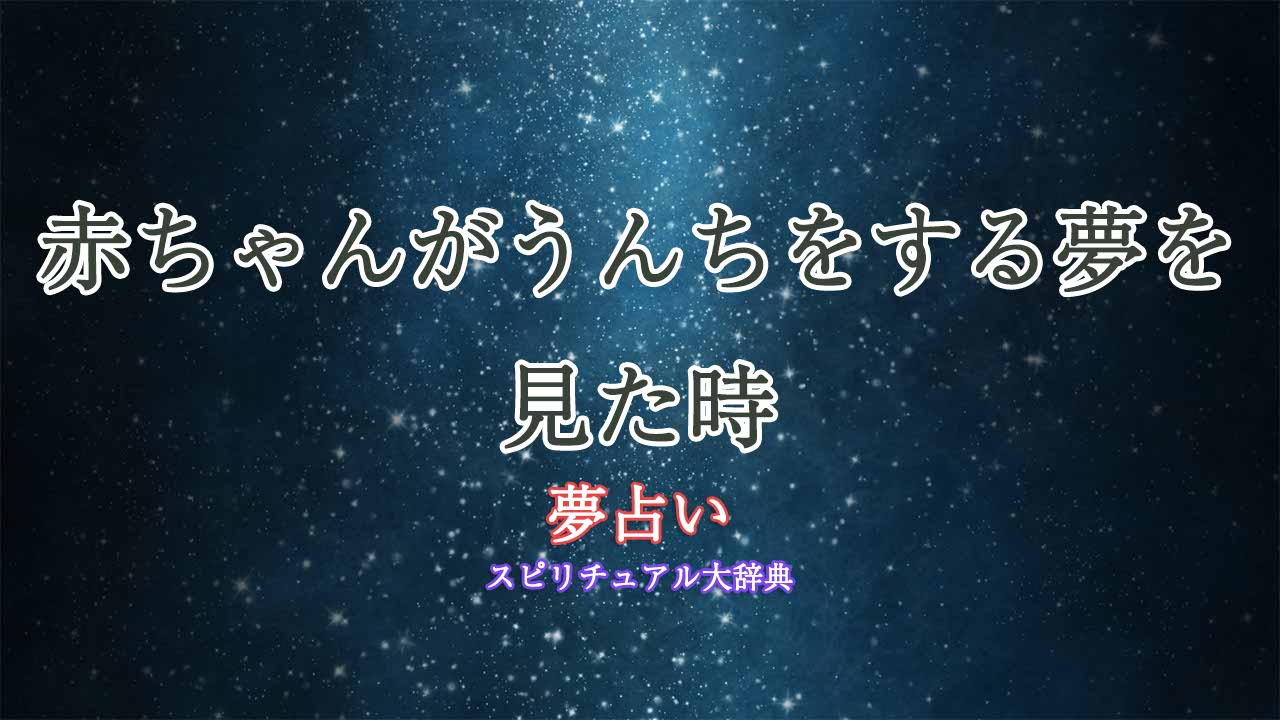 赤ちゃんがうんちをする夢を見た時

夢占い

スピリチュアル大辞典